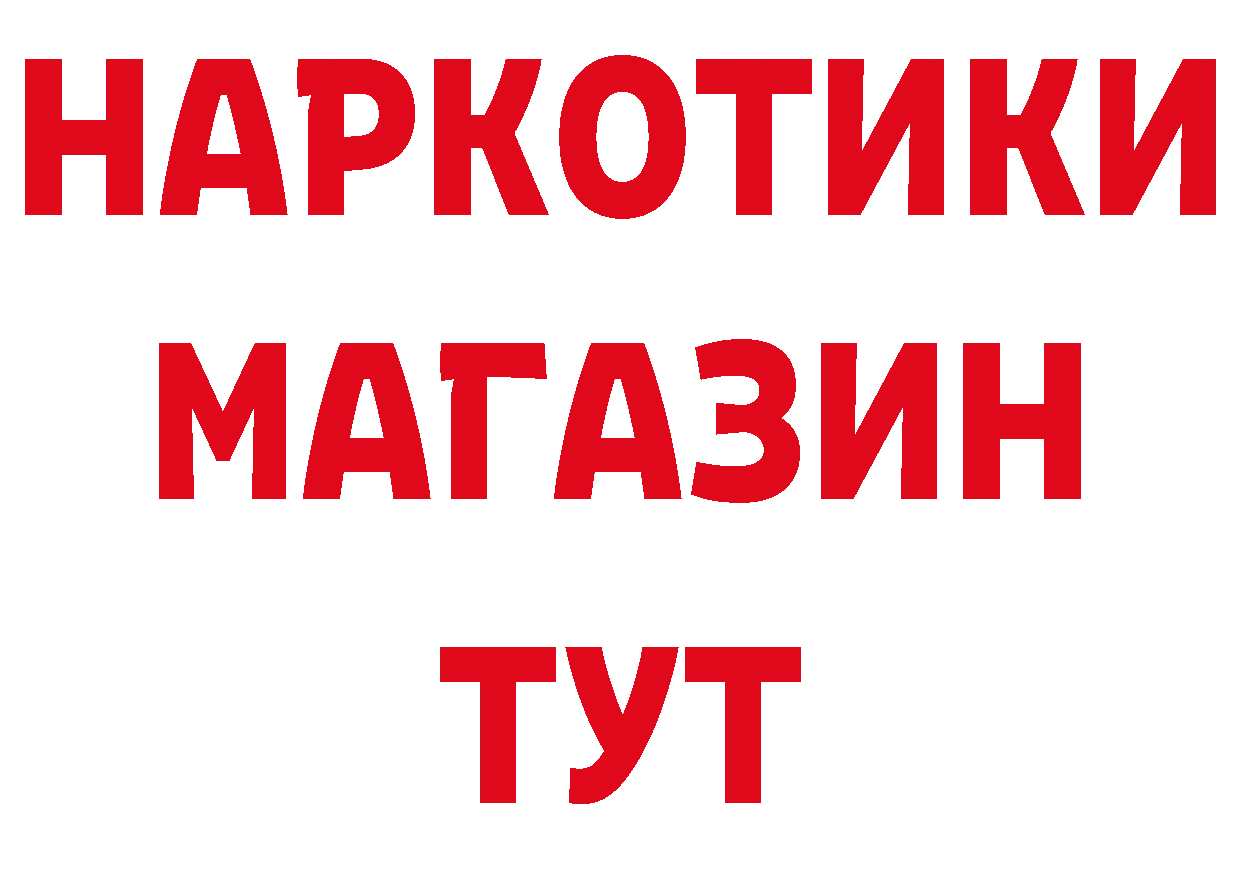 НАРКОТИКИ МАГАЗИН ТУТ